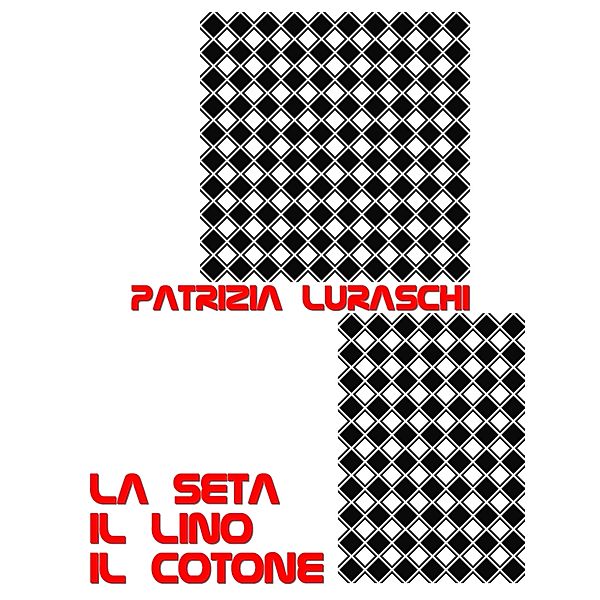 PATRIZIA LURASCHI

LA SETA
IL LINO
IL COTONE